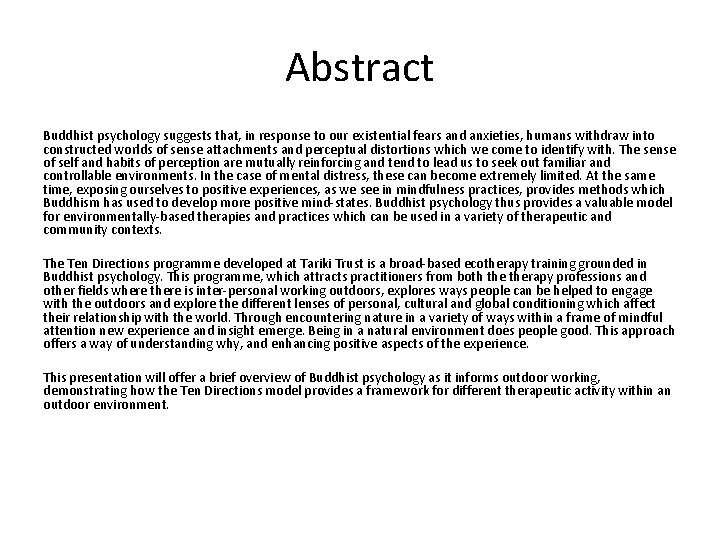 Abstract

Buddhist psychology suggests that, in response to our existential fears and anxieties, humans withdraw into constructed worlds of sense attachments and perceptual distortions which we come to identify with. The sense of self and habits of perception are mutually reinforcing and tend to lead us to seek out familiar and controllable environments. In the case of mental distress, these can become extremely limited. At the same time, exposing ourselves to positive experiences, as we see in mindfulness practices, provides methods which Buddhism has used to develop more positive mind-states. Buddhist psychology thus provides a valuable model for environmentally-based therapies and practices which can be used in a variety of therapeutic and community contexts.

The Ten Directions programme developed at Tariki Trust is a broad-based ecotherapy training grounded in Buddhist psychology. This programme, which attracts practitioners from both the therapy professions and other fields where there is inter-personal working outdoors, explores ways people can be helped to engage with the outdoors and explore the different lenses of personal, cultural and global conditioning which affect their relationship with the world. Through encountering nature in a variety of ways within a frame of mindful attention new experience and insight emerge. Being in a natural environment does people good. This approach offers a way of understanding why, and enhancing positive aspects of the experience.

This presentation will offer a brief overview of Buddhist psychology as it informs outdoor working, demonstrating how the Ten Directions model provides a framework for different therapeutic activity within an outdoor environment.